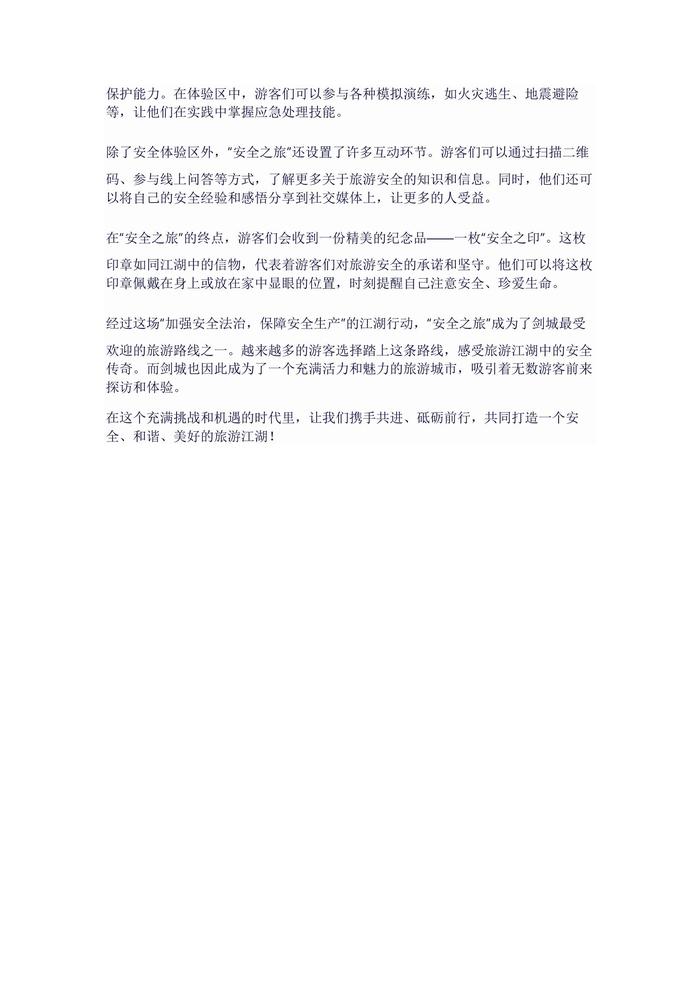 保护能力。在体验区中，游客们可以参与各种模拟演练，如火灾逃生、地震避险等，让他们在实践中掌握应急处理技能。

除了安全体验区外，"安全之旅"还设置了许多互动环节。游客们可以通过扫描二维码、参与线上问答等方式，了解更多关于旅游安全的知识和信息。同时，他们还可以将自己的安全经验和感悟分享到社交媒体上，让更多的人受益。

在"安全之旅"的终点，游客们会收到一份精美的纪念品——一枚"安全之印"。这枚印章如同江湖中的信物，代表着游客们对旅游安全的承诺和坚守。他们可以将这枚印章佩戴在身上或放在家中显眼的位置，时刻提醒自己注意安全、珍爱生命。

经过这场"加强安全法治，保障安全生产"的江湖行动，"安全之旅"成为了剑城最受欢迎的旅游路线之一。越来越多的游客选择踏上这条路线，感受旅游江湖中的安全传奇。而剑城也因此成为了一个充满活力和魅力的旅游城市，吸引着无数游客前来探访和体验。

在这个充满挑战和机遇的时代里，让我们携手共进、砥砺前行，共同打造一个安全、和谐、美好的旅游江湖！